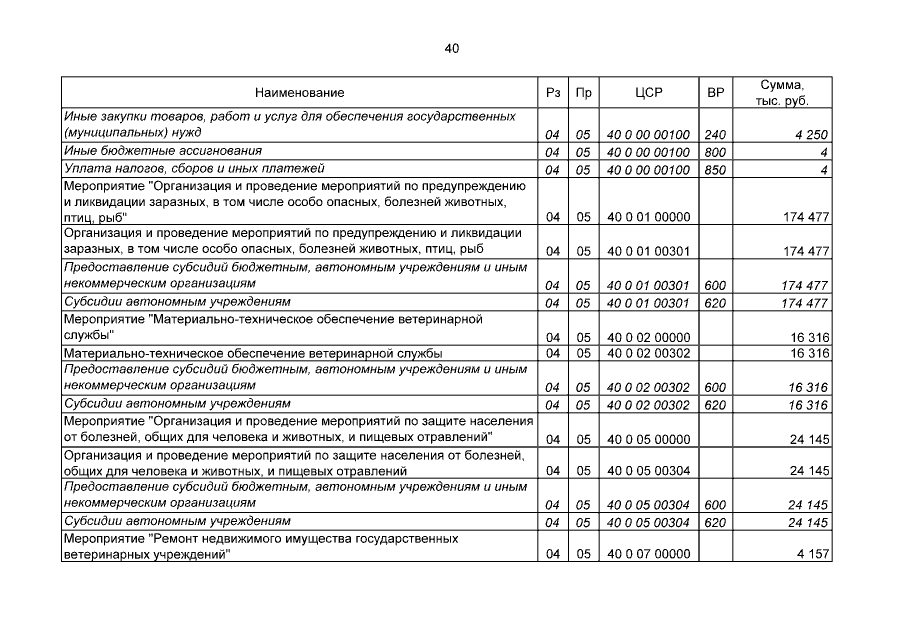 40

| Наименование | Рз | Пр | ЦСР | ВР | Сумма, тыс. руб. |
|---|---|---|---|---|---|
| Иные закупки товаров, работ и услуг для обеспечения государственных (муниципальных) нужд | 04 | 05 | 40 0 00 00100 | 240 | 4 250 |
| Иные бюджетные ассигнования | 04 | 05 | 40 0 00 00100 | 800 | 4 |
| Уплата налогов, сборов и иных платежей | 04 | 05 | 40 0 00 00100 | 850 | 4 |
| Мероприятие "Организация и проведение мероприятий по предупреждению и ликвидации заразных, в том числе особо опасных, болезней животных, птиц, рыб" | 04 | 05 | 40 0 01 00000 | | 174 477 |
| Организация и проведение мероприятий по предупреждению и ликвидации заразных, в том числе особо опасных, болезней животных, птиц, рыб | 04 | 05 | 40 0 01 00301 | | 174 477 |
| Предоставление субсидий бюджетным, автономным учреждениям и иным некоммерческим организациям | 04 | 05 | 40 0 01 00301 | 600 | 174 477 |
| Субсидии автономным учреждениям | 04 | 05 | 40 0 01 00301 | 620 | 174 477 |
| Мероприятие "Материально-техническое обеспечение ветеринарной службы" | 04 | 05 | 40 0 02 00000 | | 16 316 |
| Материально-техническое обеспечение ветеринарной службы | 04 | 05 | 40 0 02 00302 | | 16 316 |
| Предоставление субсидий бюджетным, автономным учреждениям и иным некоммерческим организациям | 04 | 05 | 40 0 02 00302 | 600 | 16 316 |
| Субсидии автономным учреждениям | 04 | 05 | 40 0 02 00302 | 620 | 16 316 |
| Мероприятие "Организация и проведение мероприятий по защите населения от болезней, общих для человека и животных, и пищевых отравлений" | 04 | 05 | 40 0 05 00000 | | 24 145 |
| Организация и проведение мероприятий по защите населения от болезней, общих для человека и животных, и пищевых отравлений | 04 | 05 | 40 0 05 00304 | | 24 145 |
| Предоставление субсидий бюджетным, автономным учреждениям и иным некоммерческим организациям | 04 | 05 | 40 0 05 00304 | 600 | 24 145 |
| Субсидии автономным учреждениям | 04 | 05 | 40 0 05 00304 | 620 | 24 145 |
| Мероприятие "Ремонт недвижимого имущества государственных ветеринарных учреждений" | 04 | 05 | 40 0 07 00000 | | 4 157 |